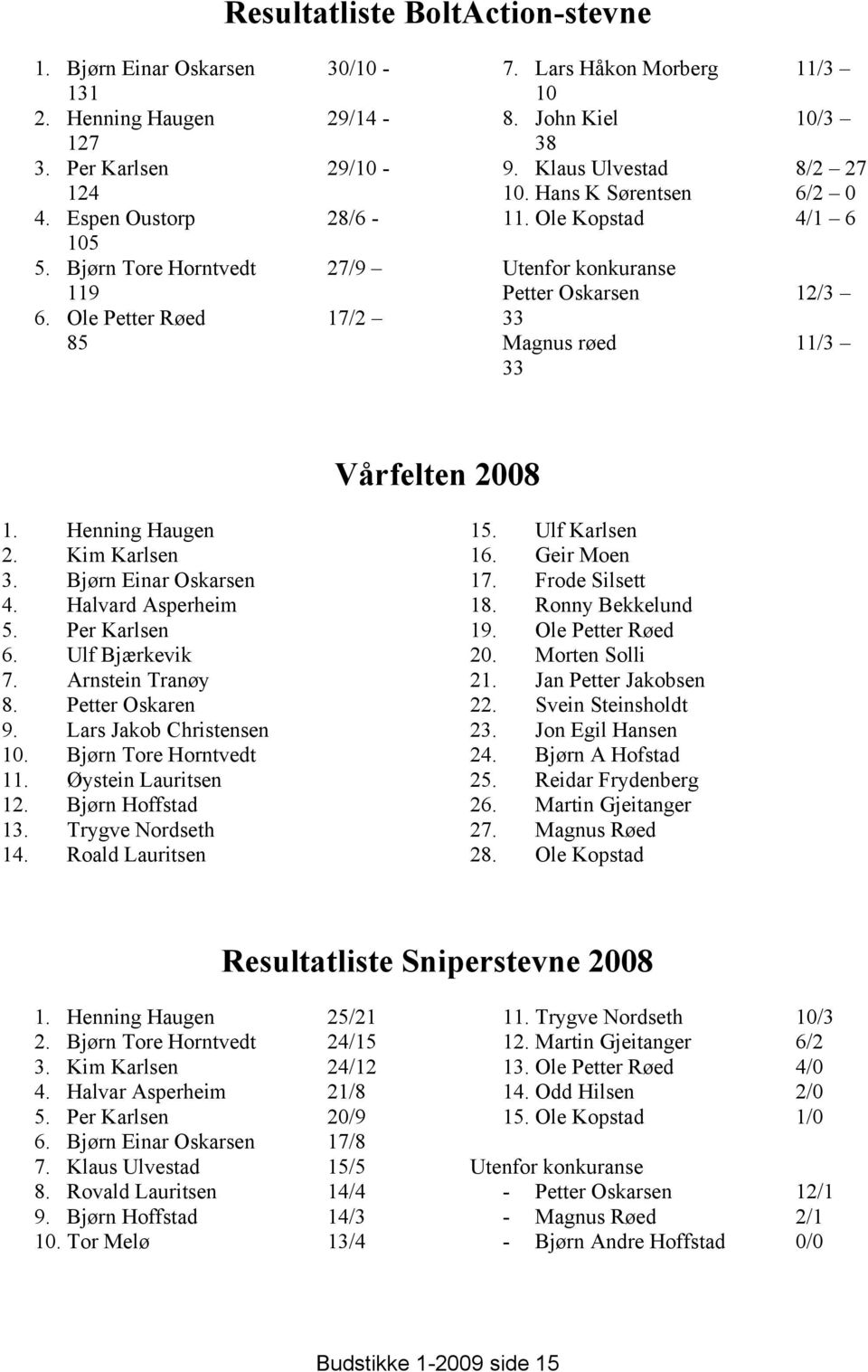 Resultatliste BoltAction-stevne

1. Bjørn Einar Oskarsen 30/10 - 131
2. Henning Haugen 29/14 - 127
3. Per Karlsen 29/10 - 124
4. Espen Oustorp 28/6 - 105
5. Bjørn Tore Horntvedt 27/9 – 119
6. Ole Petter Røed 17/2 – 85

7. Lars Håkon Morberg 11/3 – 10
8. John Kiel 10/3 – 38
9. Klaus Ulvestad 8/2 – 27
10. Hans K Sørentsen 6/2 – 0
11. Ole Kopstad 4/1 – 6

Utenfor konkuranse
Petter Oskarsen 12/3 – 33
Magnus røed 11/3 – 33

Vårfelten 2008

1. Henning Haugen
2. Kim Karlsen
3. Bjørn Einar Oskarsen
4. Halvard Asperheim
5. Per Karlsen
6. Ulf Bjærkevik
7. Arnstein Tranøy
8. Petter Oskaren
9. Lars Jakob Christensen
10. Bjørn Tore Horntvedt
11. Øystein Lauritsen
12. Bjørn Hoffstad
13. Trygve Nordseth
14. Roald Lauritsen

15. Ulf Karlsen
16. Geir Moen
17. Frode Silsett
18. Ronny Bekkelund
19. Ole Petter Røed
20. Morten Solli
21. Jan Petter Jakobsen
22. Svein Steinsholdt
23. Jon Egil Hansen
24. Bjørn A Hofstad
25. Reidar Frydenberg
26. Martin Gjeitanger
27. Magnus Røed
28. Ole Kopstad

Resultatliste Sniperstevne 2008

1. Henning Haugen 25/21
2. Bjørn Tore Horntvedt 24/15
3. Kim Karlsen 24/12
4. Halvar Asperheim 21/8
5. Per Karlsen 20/9
6. Bjørn Einar Oskarsen 17/8
7. Klaus Ulvestad 15/5
8. Rovald Lauritsen 14/4
9. Bjørn Hoffstad 14/3
10. Tor Melø 13/4

11. Trygve Nordseth 10/3
12. Martin Gjeitanger 6/2
13. Ole Petter Røed 4/0
14. Odd Hilsen 2/0
15. Ole Kopstad 1/0

Utenfor konkuranse
- Petter Oskarsen 12/1
- Magnus Røed 2/1
- Bjørn Andre Hoffstad 0/0

Budstikke 1-2009 side 15